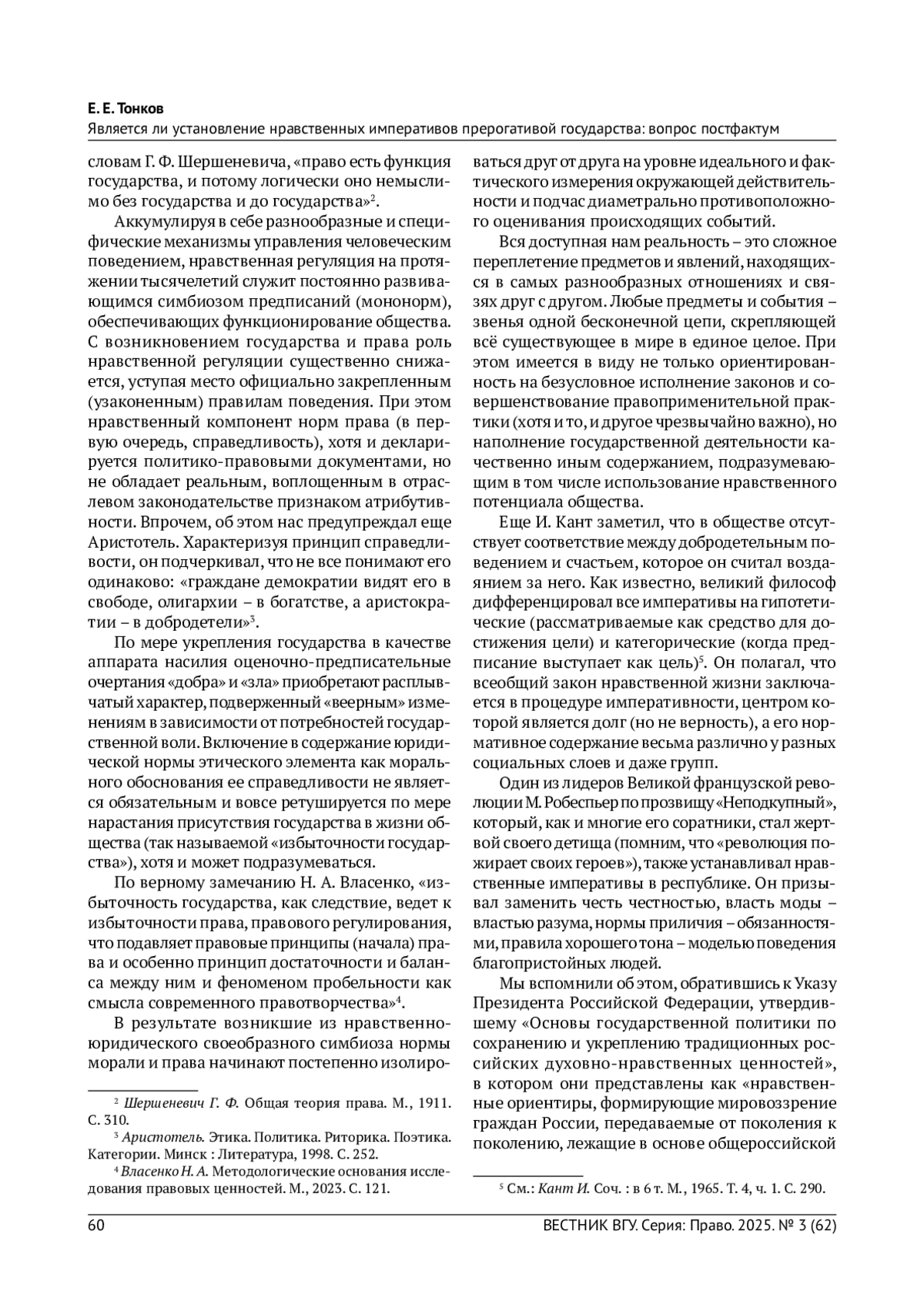 Е. Е. Тонков
Является ли установление нравственных императивов прерогативой государства: вопрос постфактум

словам Г. Ф. Шершеневича, «право есть функция государства, и потому логически оно немыслимо без государства и до государства»$^2$.

Аккумулируя в себе разнообразные и специфические механизмы управления человеческим поведением, нравственная регуляция на протяжении тысячелетий служит постоянно развивающимся симбиозом предписаний (мононорм), обеспечивающих функционирование общества. С возникновением государства и права роль нравственной регуляции существенно снижается, уступая место официально закрепленным (узаконенным) правилам поведения. При этом нравственный компонент норм права (в первую очередь, справедливость), хотя и декларируется политико-правовыми документами, но не обладает реальным, воплощенным в отраслевом законодательстве признаком атрибутивности. Впрочем, об этом нас предупреждал еще Аристотель. Характеризуя принцип справедливости, он подчеркивал, что не все понимают его одинаково: «граждане демократии видят его в свободе, олигархии – в богатстве, а аристократии – в добродетели»$^3$.

По мере укрепления государства в качестве аппарата насилия оценочно-предписательные очертания «добра» и «зла» приобретают расплывчатый характер, подверженный «веерным» изменениям в зависимости от потребностей государственной воли. Включение в содержание юридической нормы этического элемента как морального обоснования ее справедливости не является обязательным и вовсе ретушируется по мере нарастания присутствия государства в жизни общества (так называемой «избыточности государства»), хотя и может подразумеваться.

По верному замечанию Н. А. Власенко, «избыточность государства, как следствие, ведет к избыточности права, правового регулирования, что подавляет правовые принципы (начала) права и особенно принцип достаточности и баланса между ним и феноменом пробельности как смысла современного правотворчества»$^4$.

В результате возникшие из нравственно-юридического своеобразного симбиоза нормы морали и права начинают постепенно изолироваться друг от друга на уровне идеального и фактического измерения окружающей действительности и подчас диаметрально противоположного оценивания происходящих событий.

Вся доступная нам реальность – это сложное переплетение предметов и явлений, находящихся в самых разнообразных отношениях и связях друг с другом. Любые предметы и события – звенья одной бесконечной цепи, скрепляющей всё существующее в мире в единое целое. При этом имеется в виду не только ориентированность на безусловное исполнение законов и совершенствование правоприменительной практики (хотя и то, и другое чрезвычайно важно), но наполнение государственной деятельности качественно иным содержанием, подразумевающим в том числе использование нравственного потенциала общества.

Еще И. Кант заметил, что в обществе отсутствует соответствие между добродетельным поведением и счастьем, которое он считал воздаянием за него. Как известно, великий философ дифференцировал все императивы на гипотетические (рассматриваемые как средство для достижения цели) и категорические (когда предписание выступает как цель)$^5$. Он полагал, что всеобщий закон нравственной жизни заключается в процедуре императивности, центром которой является долг (но не верность), а его нормативное содержание весьма различно у разных социальных слоев и даже групп.

Один из лидеров Великой французской революции М. Робеспьер по прозвищу «Неподкупный», который, как и многие его соратники, стал жертвой своего детища (помним, что «революция пожирает своих героев»), также устанавливал нравственные императивы в республике. Он призывал заменить честь честностью, власть моды – властью разума, нормы приличия – обязанностями, правила хорошего тона – моделью поведения благопристойных людей.

Мы вспомнили об этом, обратившись к Указу Президента Российской Федерации, утвердившему «Основы государственной политики по сохранению и укреплению традиционных российских духовно-нравственных ценностей», в котором они представлены как «нравственные ориентиры, формирующие мировоззрение граждан России, передаваемые от поколения к поколению, лежащие в основе общероссийской

$^2$ Шершеневич Г. Ф. Общая теория права. М., 1911. С. 310.
$^3$ Аристотель. Этика. Политика. Риторика. Поэтика. Категории. Минск : Литература, 1998. С. 252.
$^4$ Власенко Н. А. Методологические основания исследования правовых ценностей. М., 2023. С. 121.

$^5$ См.: Кант И. Соч. : в 6 т. М., 1965. Т. 4, ч. 1. С. 290.

60 ВЕСТНИК ВГУ. Серия: Право. 2025. № 3 (62)